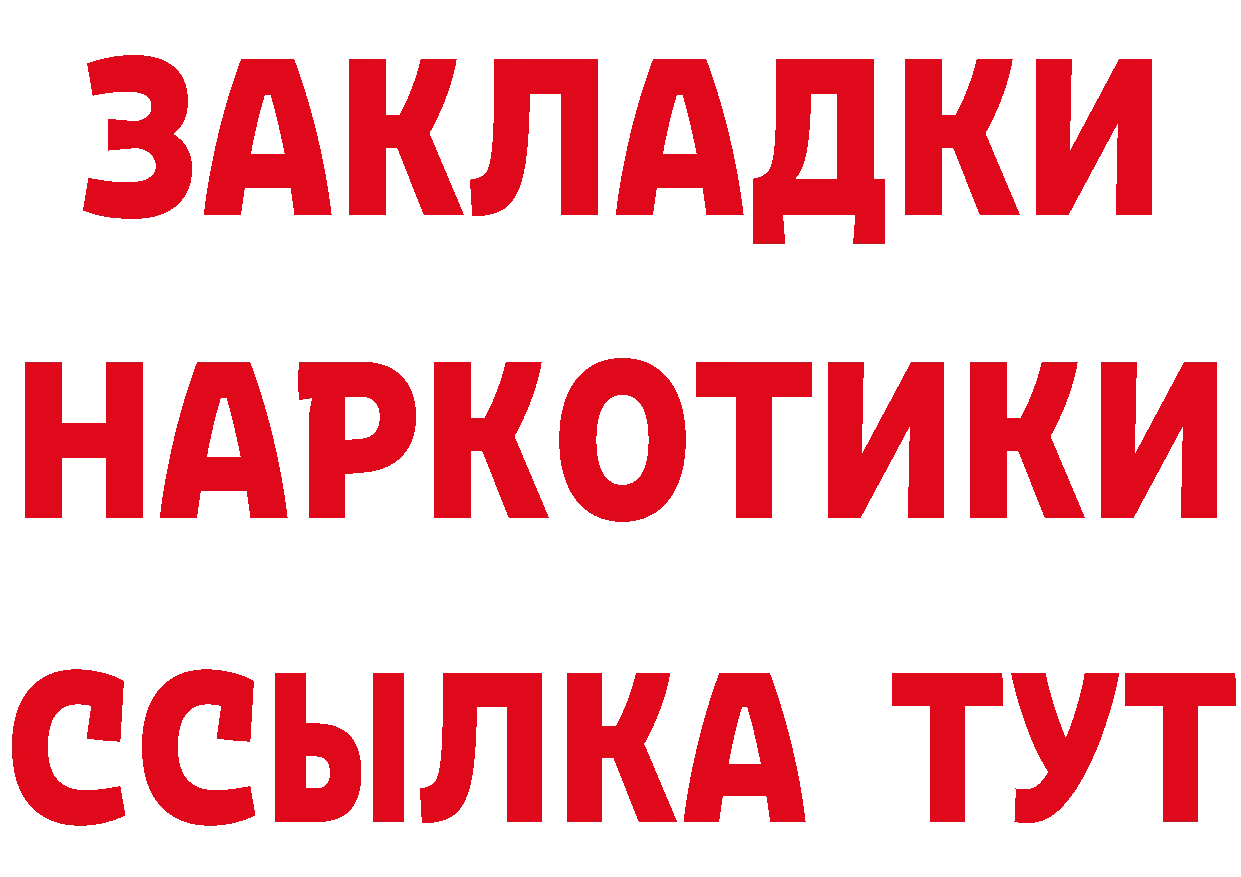 ЗАКЛАДКИ НАРКОТИКИ ССЫЛКА ТУТ